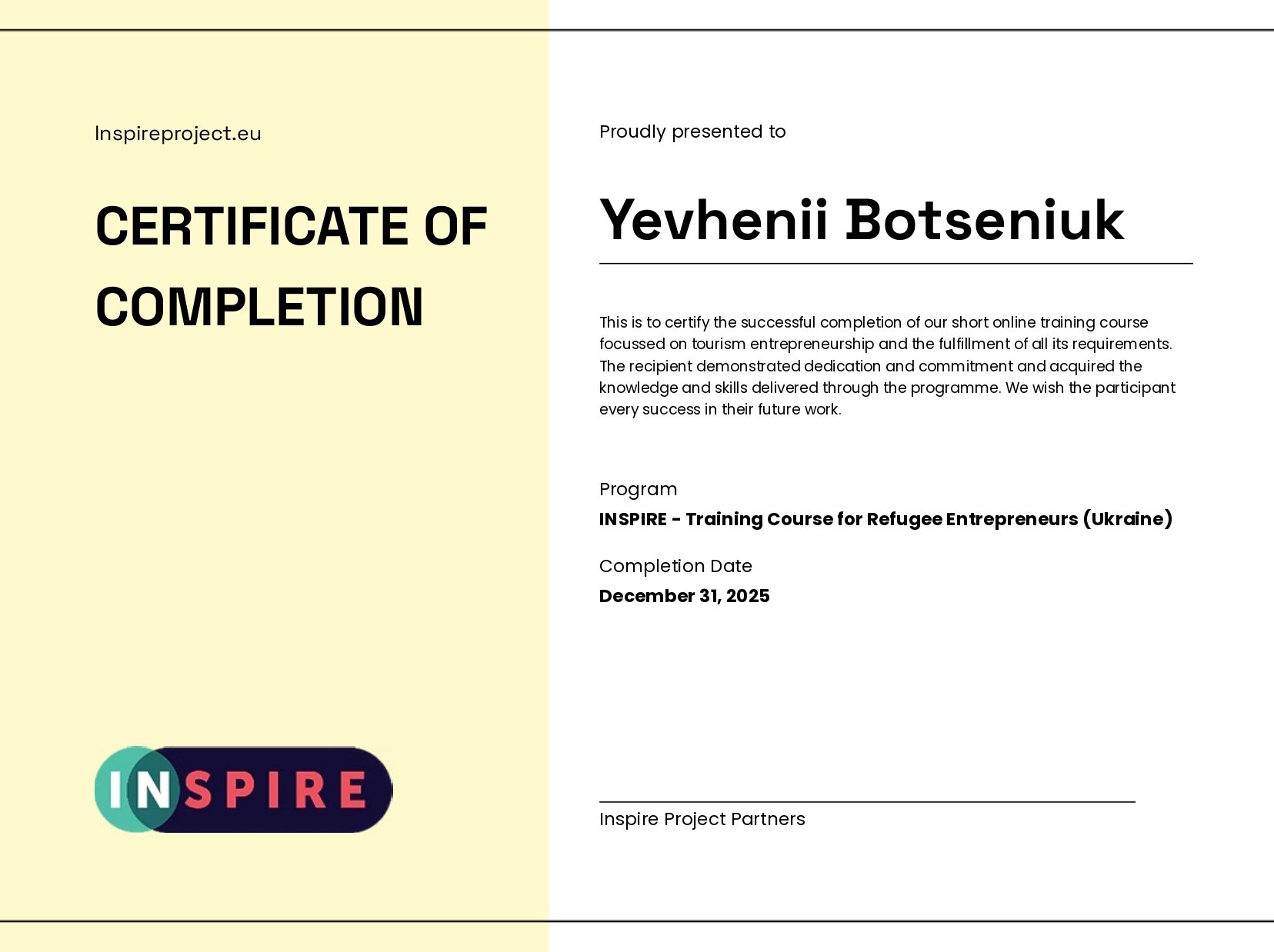 Inspireproject.eu

CERTIFICATE OF COMPLETION

INSPIRE

Proudly presented to

Yevhenii Botseniuk

This is to certify the successful completion of our short online training course focussed on tourism entrepreneurship and the fulfillment of all its requirements. The recipient demonstrated dedication and commitment and acquired the knowledge and skills delivered through the programme. We wish the participant every success in their future work.

Program

INSPIRE - Training Course for Refugee Entrepreneurs (Ukraine)

Completion Date

December 31, 2025

Inspire Project Partners